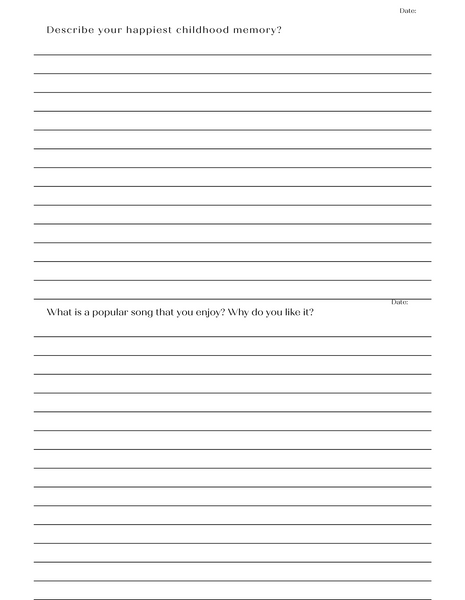 Date:

Describe your happiest childhood memory?

Date:

What is a popular song that you enjoy? Why do you like it?